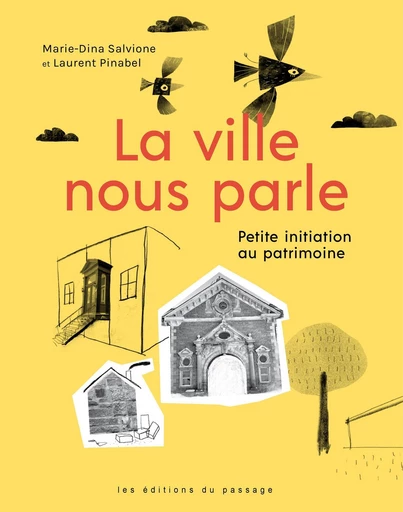 Marie-Dina Salvione
et Laurent Pinabel

La ville nous parle

Petite initiation au patrimoine

les éditions du passage